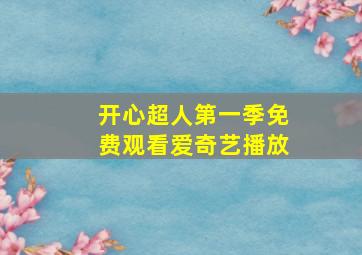 开心超人第一季免费观看爱奇艺播放